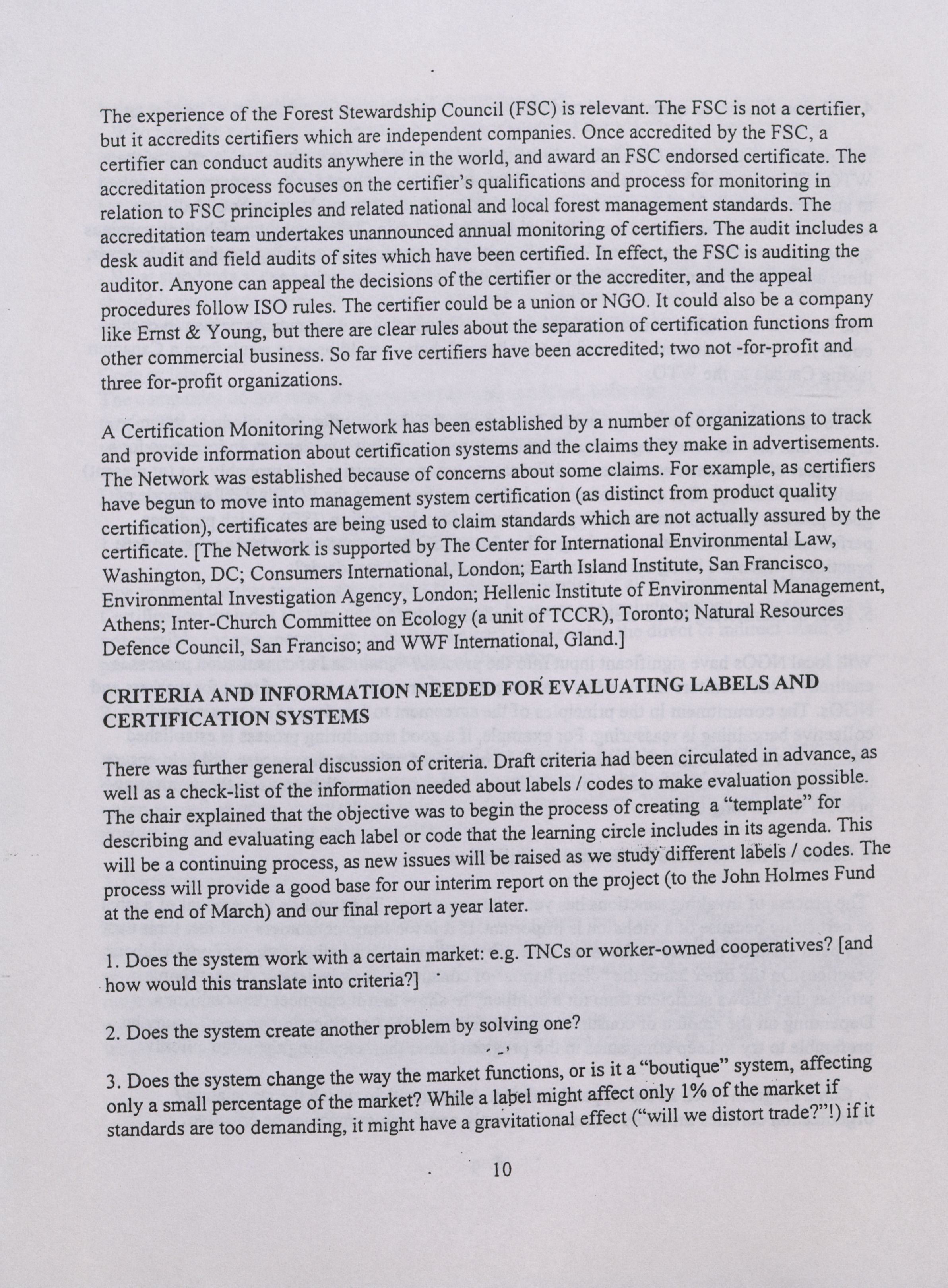 The experience of the Forest Stewardship Council (FSC) is relevant. The FSC is not a certifier, but it accredits certifiers which are independent companies. Once accredited by the FSC, a certifier can conduct audits anywhere in the world, and award an FSC endorsed certificate. The accreditation process focuses on the certifier's qualifications and process for monitoring in relation to FSC principles and related national and local forest management standards. The accreditation team undertakes unannounced annual monitoring of certifiers. The audit includes a desk audit and field audits of sites which have been certified. In effect, the FSC is auditing the auditor. Anyone can appeal the decisions of the certifier or the accrediter, and the appeal procedures follow ISO rules. The certifier could be a union or NGO. It could also be a company like Ernst & Young, but there are clear rules about the separation of certification functions from other commercial business. So far five certifiers have been accredited; two not -for-profit and three for-profit organizations.

A Certification Monitoring Network has been established by a number of organizations to track and provide information about certification systems and the claims they make in advertisements. The Network was established because of concerns about some claims. For example, as certifiers have begun to move into management system certification (as distinct from product quality certification), certificates are being used to claim standards which are not actually assured by the certificate. [The Network is supported by The Center for International Environmental Law, Washington, DC; Consumers International, London; Earth Island Institute, San Francisco, Environmental Investigation Agency, London; Hellenic Institute of Environmental Management, Athens; Inter-Church Committee on Ecology (a unit of TCCR), Toronto; Natural Resources Defence Council, San Franciso; and WWF International, Gland.]

CRITERIA AND INFORMATION NEEDED FOR EVALUATING LABELS AND CERTIFICATION SYSTEMS

There was further general discussion of criteria. Draft criteria had been circulated in advance, as well as a check-list of the information needed about labels / codes to make evaluation possible. The chair explained that the objective was to begin the process of creating a "template" for describing and evaluating each label or code that the learning circle includes in its agenda. This will be a continuing process, as new issues will be raised as we study different labels / codes. The process will provide a good base for our interim report on the project (to the John Holmes Fund at the end of March) and our final report a year later.

1. Does the system work with a certain market: e.g. TNCs or worker-owned cooperatives? [and how would this translate into criteria?]

2. Does the system create another problem by solving one?

3. Does the system change the way the market functions, or is it a "boutique" system, affecting only a small percentage of the market? While a label might affect only 1% of the market if standards are too demanding, it might have a gravitational effect ("will we distort trade?"!) if it

10